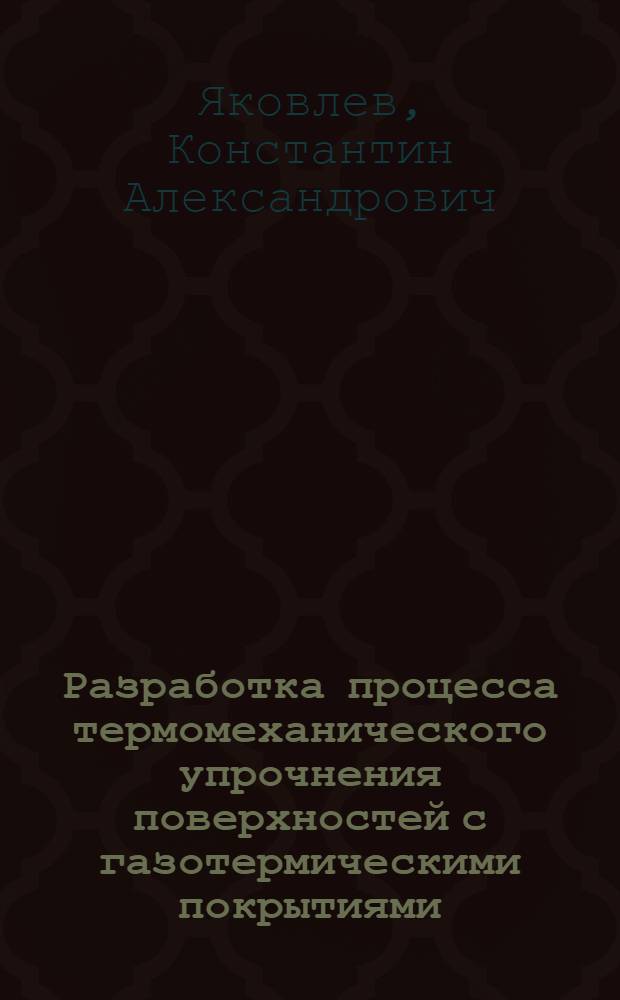 Яковлев, Константин Александрович

Разработка процесса термомеханического упрочнения поверхностей с газотермическими покрытиями